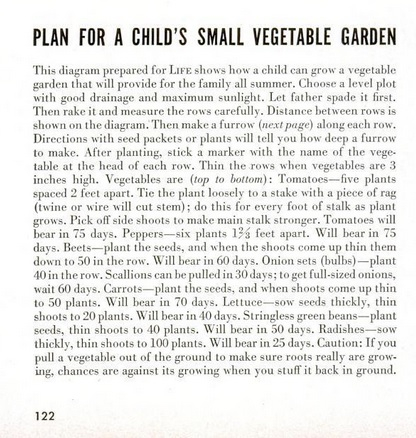 PLAN FOR A CHILD'S SMALL VEGETABLE GARDEN

This diagram prepared for LIFE shows how a child can grow a vegetable garden that will provide for the family all summer. Choose a level plot with good drainage and maximum sunlight. Let father spade it first. Then rake it and measure the rows carefully. Distance between rows is shown on the diagram. Then make a furrow (next page) along each row. Directions with seed packets or plants will tell you how deep a furrow to make. After planting, stick a marker with the name of the vegetable at the head of each row. Thin the rows when vegetables are 3 inches high. Vegetables are (top to bottom): Tomatoes—five plants spaced 2 feet apart. Tie the plant loosely to a stake with a piece of rag (twine or wire will cut stem); do this for every foot of stalk as plant grows. Pick off side shoots to make main stalk stronger. Tomatoes will bear in 75 days. Peppers—six plants $1\frac{2}{3}$ feet apart. Will bear in 75 days. Beets—plant the seeds, and when the shoots come up thin them down to 50 in the row. Will bear in 60 days. Onion sets (bulbs)—plant 40 in the row. Scallions can be pulled in 30 days; to get full-sized onions, wait 60 days. Carrots—plant the seeds, and when shoots come up thin to 50 plants. Will bear in 70 days. Lettuce—sow seeds thickly, thin shoots to 20 plants. Will bear in 40 days. Stringless green beans—plant seeds, thin shoots to 40 plants. Will bear in 50 days. Radishes—sow thickly, thin shoots to 100 plants. Will bear in 25 days. Caution: If you pull a vegetable out of the ground to make sure roots really are growing, chances are against its growing when you stuff it back in ground.

122